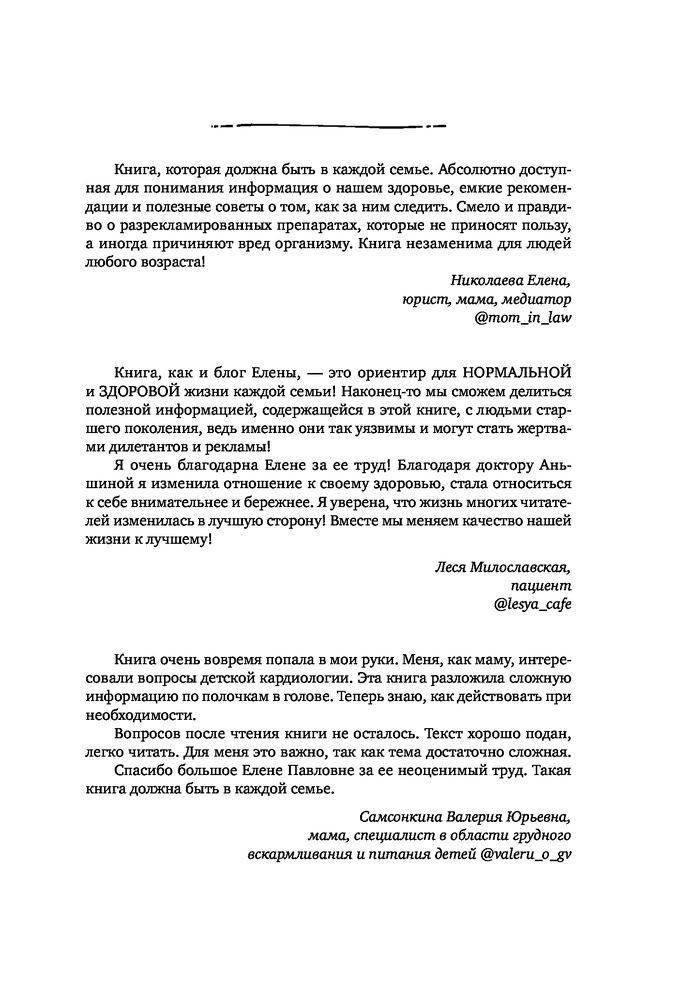 Книга, которая должна быть в каждой семье. Абсолютно доступная для понимания информация о нашем здоровье, емкие рекомендации и полезные советы о том, как за ним следить. Смело и правдиво о разрекламированных препаратах, которые не приносят пользу, а иногда причиняют вред организму. Книга незаменима для людей любого возраста!

Николаева Елена,
юрист, мама, медиатор
@mom_in_law

Книга, как и блог Елены, — это ориентир для НОРМАЛЬНОЙ и ЗДОРОВОЙ жизни каждой семьи! Наконец-то мы сможем делиться полезной информацией, содержащейся в этой книге, с людьми старшего поколения, ведь именно они так уязвимы и могут стать жертвами дилетантов и рекламы!

Я очень благодарна Елене за ее труд! Благодаря доктору Аньшиной я изменила отношение к своему здоровью, стала относиться к себе внимательнее и бережнее. Я уверена, что жизнь многих читателей изменилась в лучшую сторону! Вместе мы меняем качество нашей жизни к лучшему!

Леся Милославская,
пациент
@lesya_cafe

Книга очень вовремя попала в мои руки. Меня, как маму, интересовали вопросы детской кардиологии. Эта книга разложила сложную информацию по полочкам в голове. Теперь знаю, как действовать при необходимости.

Вопросов после чтения книги не осталось. Текст хорошо подан, легко читать. Для меня это важно, так как тема достаточно сложная.

Спасибо большое Елене Павловне за ее неоценимый труд. Такая книга должна быть в каждой семье.

Самсонкина Валерия Юрьевна,
мама, специалист в области грудного
вскармливания и питания детей @valeru_o_gv